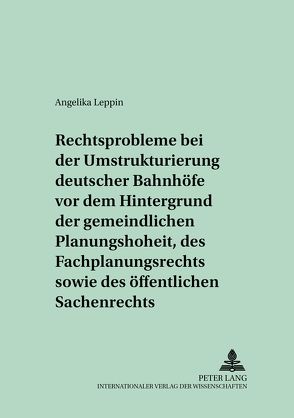 Angelika Leppin

Rechtsprobleme bei der Umstrukturierung deutscher Bahnhöfe vor dem Hintergrund der gemeindlichen Planungshoheit, des Fachplanungsrechts sowie des öffentlichen Sachenrechts

PETER LANG
INTERNATIONALER VERLAG DER WISSENSCHAFTEN